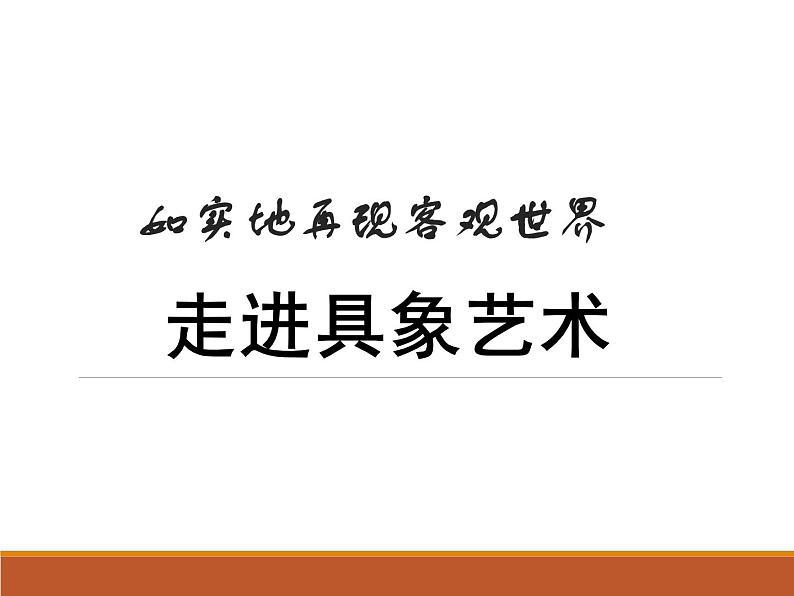 如实地再现客观世界

走进具象艺术